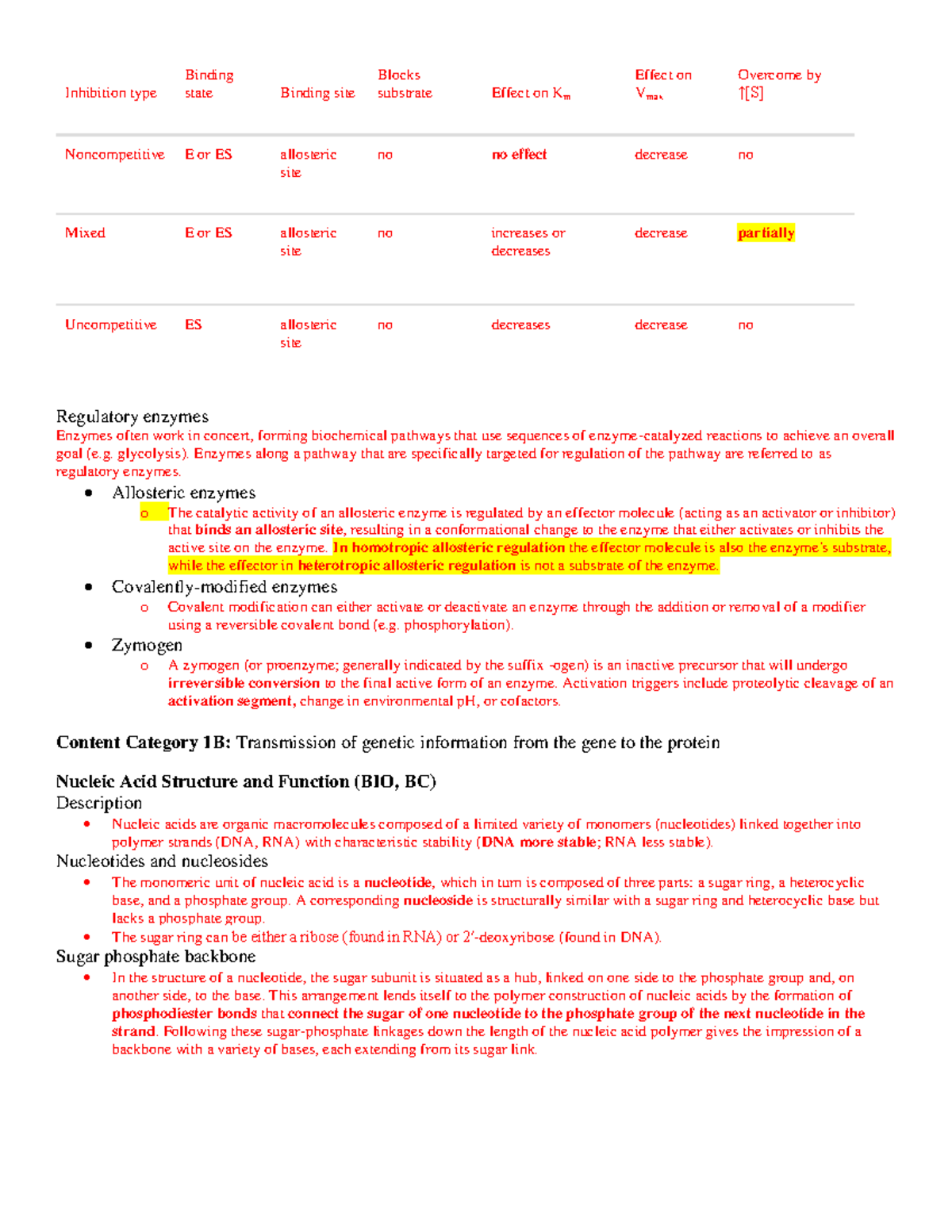 | Inhibition type | Binding state | Binding site | Blocks substrate | Effect on $K_m$ | Effect on $V_{max}$ | Overcome by ↑[S] |
|---|---|---|---|---|---|---|
| Noncompetitive | E or ES | allosteric site | no | no effect | decrease | no |
| Mixed | E or ES | allosteric site | no | increases or decreases | decrease | partially |
| Uncompetitive | ES | allosteric site | no | decreases | decrease | no |

Regulatory enzymes
Enzymes often work in concert, forming biochemical pathways that use sequences of enzyme-catalyzed reactions to achieve an overall goal (e.g. glycolysis). Enzymes along a pathway that are specifically targeted for regulation of the pathway are referred to as regulatory enzymes.

• Allosteric enzymes
o The catalytic activity of an allosteric enzyme is regulated by an effector molecule (acting as an activator or inhibitor) that binds an allosteric site, resulting in a conformational change to the enzyme that either activates or inhibits the active site on the enzyme. In homotropic allosteric regulation the effector molecule is also the enzyme's substrate, while the effector in heterotropic allosteric regulation is not a substrate of the enzyme.
• Covalently-modified enzymes
o Covalent modification can either activate or deactivate an enzyme through the addition or removal of a modifier using a reversible covalent bond (e.g. phosphorylation).
• Zymogen
o A zymogen (or proenzyme; generally indicated by the suffix -ogen) is an inactive precursor that will undergo irreversible conversion to the final active form of an enzyme. Activation triggers include proteolytic cleavage of an activation segment, change in environmental pH, or cofactors.

Content Category 1B: Transmission of genetic information from the gene to the protein

Nucleic Acid Structure and Function (BIO, BC)
Description
• Nucleic acids are organic macromolecules composed of a limited variety of monomers (nucleotides) linked together into polymer strands (DNA, RNA) with characteristic stability (DNA more stable; RNA less stable).
Nucleotides and nucleosides
• The monomeric unit of nucleic acid is a nucleotide, which in turn is composed of three parts: a sugar ring, a heterocyclic base, and a phosphate group. A corresponding nucleoside is structurally similar with a sugar ring and heterocyclic base but lacks a phosphate group.
• The sugar ring can be either a ribose (found in RNA) or 2'-deoxyribose (found in DNA).
Sugar phosphate backbone
• In the structure of a nucleotide, the sugar subunit is situated as a hub, linked on one side to the phosphate group and, on another side, to the base. This arrangement lends itself to the polymer construction of nucleic acids by the formation of phosphodiester bonds that connect the sugar of one nucleotide to the phosphate group of the next nucleotide in the strand. Following these sugar-phosphate linkages down the length of the nucleic acid polymer gives the impression of a backbone with a variety of bases, each extending from its sugar link.